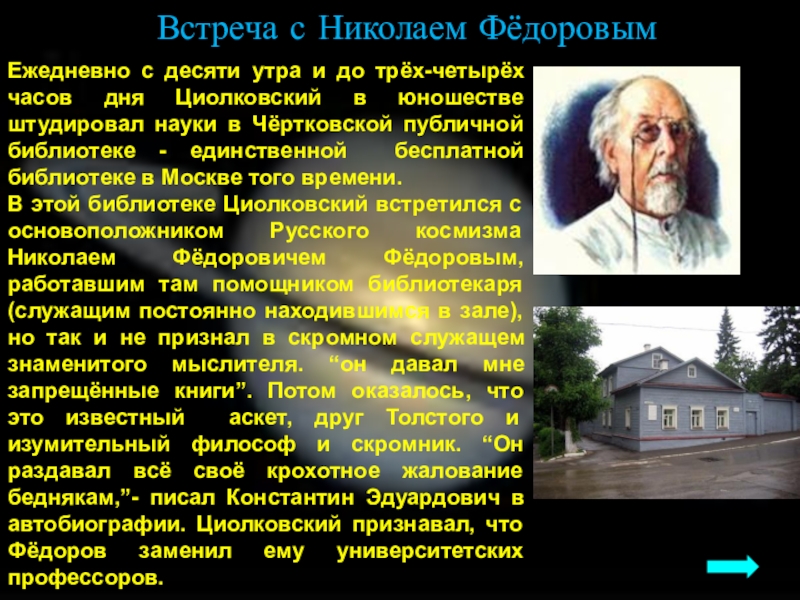 Встреча с Николаем Фёдоровым

Ежедневно с десяти утра и до трёх-четырёх часов дня Циолковский в юношестве штудировал науки в Чёртковской публичной библиотеке - единственной бесплатной библиотеке в Москве того времени.
В этой библиотеке Циолковский встретился с основоположником Русского космизма Николаем Фёдоровичем Фёдоровым, работавшим там помощником библиотекаря (служащим постоянно находившимся в зале), но так и не признал в скромном служащем знаменитого мыслителя. “он давал мне запрещённые книги”. Потом оказалось, что это известный аскет, друг Толстого и изумительный философ и скромник. “Он раздавал всё своё крохотное жалование беднякам,”- писал Константин Эдуардович в автобиографии. Циолковский признавал, что Фёдоров заменил ему университетских профессоров.